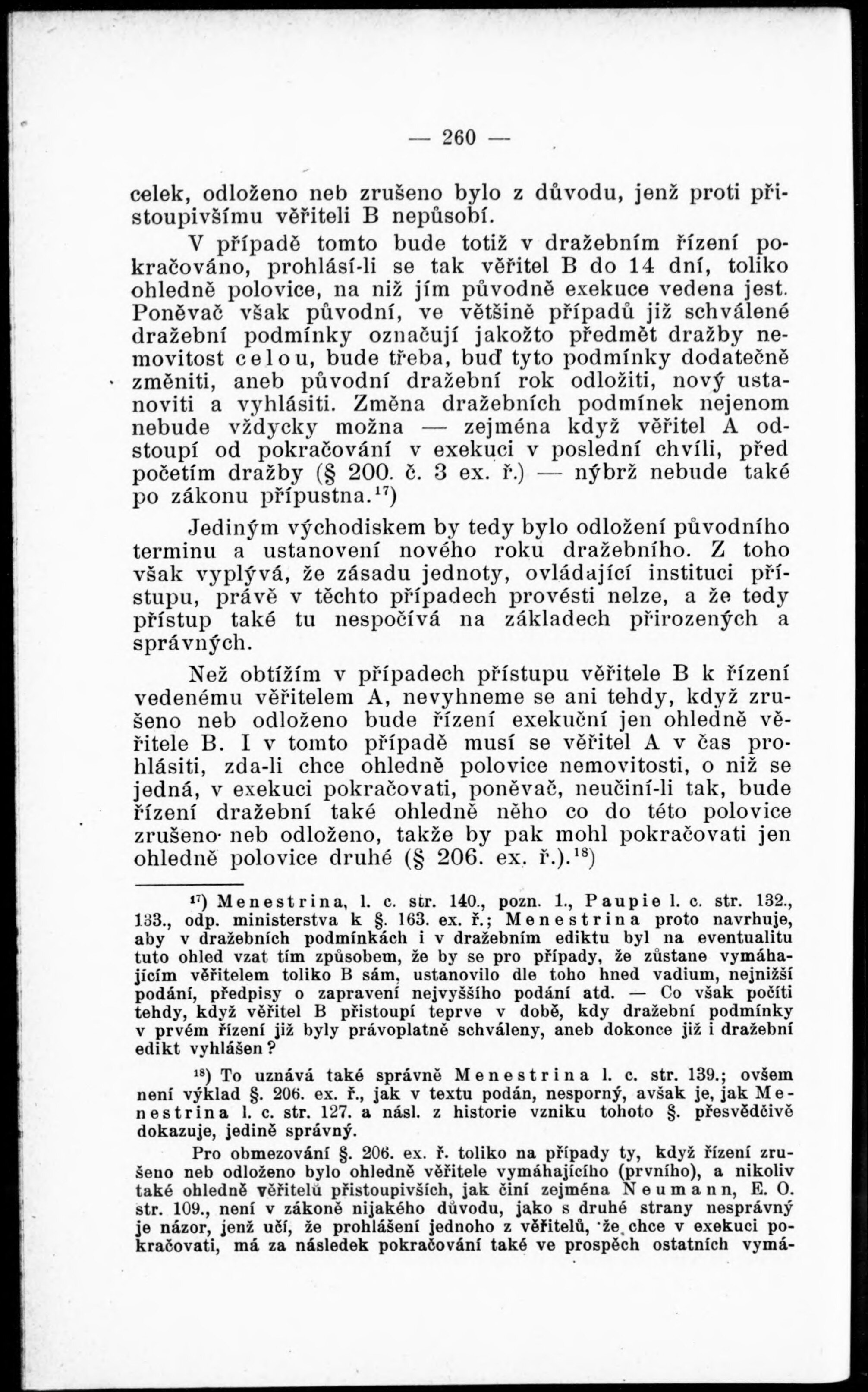 — 260 —

celek, odloženo neb zrušeno bylo z důvodu, jenž proti přistoupivšímu věřiteli B nepůsobí.

V případě tomto bude totiž v dražebním řízení pokračováno, prohlásí-li se tak věřitel B do 14 dní, toliko ohledně polovice, na niž jím původně exekuce vedena jest. Poněvač však původní, ve většině případů již schválené dražební podmínky označují jakožto předmět dražby nemovitost celou, bude třeba, buď tyto podmínky dodatečně změniti, aneb původní dražební rok odložiti, nový ustanoviti a vyhlásiti. Změna dražebních podmínek nejenom nebude vždycky možna — zejména když věřitel A odstoupí od pokračování v exekuci v poslední chvíli, před početím dražby (§ 200. č. 3 ex. ř.) — nýbrž nebude také po zákonu přípustna.$^{17}$)

Jediným východiskem by tedy bylo odložení původního terminu a ustanovení nového roku dražebního. Z toho však vyplývá, že zásadu jednoty, ovládající instituci přístupu, právě v těchto případech provésti nelze, a že tedy přístup také tu nespočívá na základech přirozených a správných.

Než obtížím v případech přístupu věřitele B k řízení vedenému věřitelem A, nevyhneme se ani tehdy, když zrušeno neb odloženo bude řízení exekuční jen ohledně věřitele B. I v tomto případě musí se věřitel A v čas prohlásiti, zda-li chce ohledně polovice nemovitosti, o niž se jedná, v exekuci pokračovati, poněvač, neučiní-li tak, bude řízení dražební také ohledně něho co do této polovice zrušeno neb odloženo, takže by pak mohl pokračovati jen ohledně polovice druhé (§ 206. ex. ř.).$^{18}$)

$^{17}$) Menestrina, l. c. str. 140., pozn. 1., Paupie l. c. str. 132., 133., odp. ministerstva k §. 163. ex. ř.; Menestrina proto navrhuje, aby v dražebních podmínkách i v dražebním ediktu byl na eventualitu tuto ohled vzat tím způsobem, že by se pro případy, že zůstane vymáhajícím věřitelem toliko B sám, ustanovilo dle toho hned vadium, nejnižší podání, předpisy o zapravení nejvyššího podání atd. — Co však počíti tehdy, když věřitel B přistoupí teprve v době, kdy dražební podmínky v prvém řízení již byly právoplatně schváleny, aneb dokonce již i dražební edikt vyhlášen?

$^{18}$) To uznává také správně Menestrina l. c. str. 139.; ovšem není výklad §. 206. ex. ř., jak v textu podán, nesporný, avšak je, jak Menestrina l. c. str. 127. a násl. z historie vzniku tohoto §. přesvědčivě dokazuje, jedině správný.

Pro obmezování §. 206. ex. ř. toliko na případy ty, když řízení zrušeno neb odloženo bylo ohledně věřitele vymáhajícího (prvního), a nikoliv také ohledně věřitelů přistoupivších, jak činí zejména Neumann, E. O. str. 109., není v zákoně nijakého důvodu, jako s druhé strany nesprávný je názor, jenž učí, že prohlášení jednoho z věřitelů, že chce v exekuci pokračovati, má za následek pokračování také ve prospěch ostatních vymá-